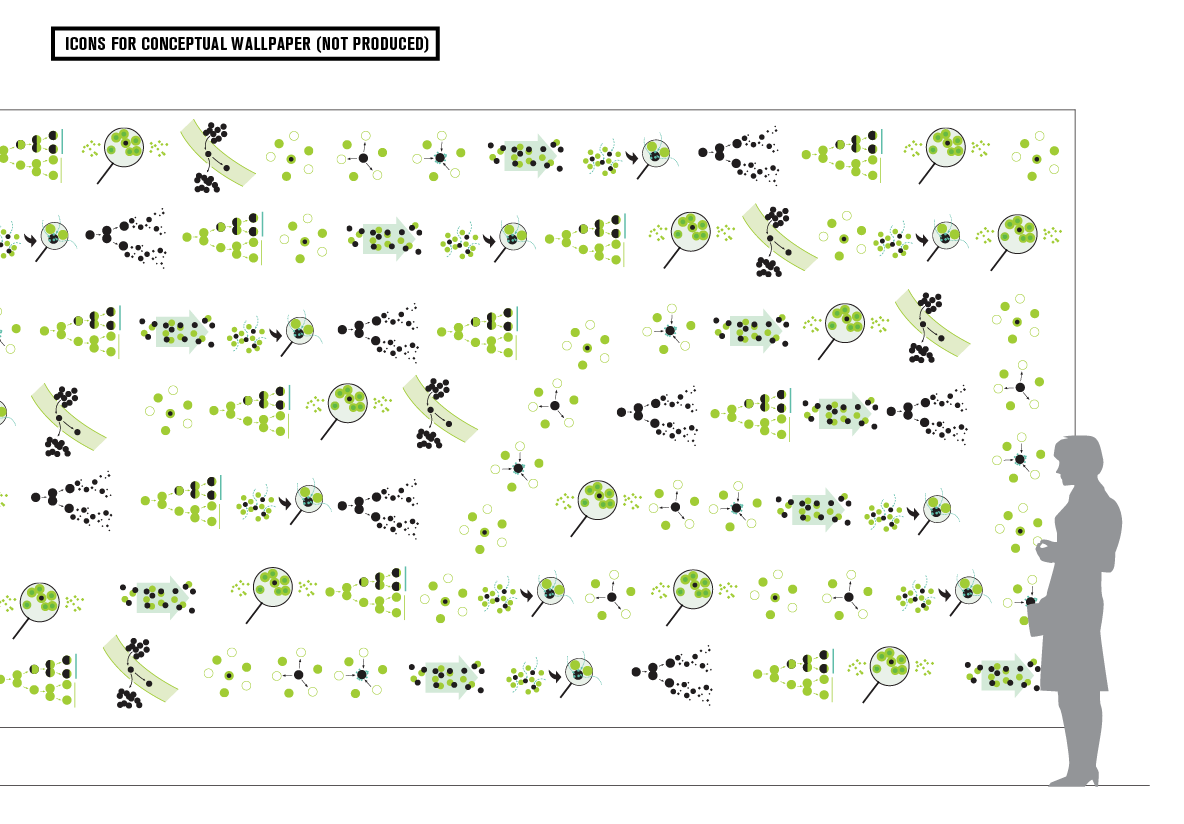 ICONS FOR CONCEPTUAL WALLPAPER (NOT PRODUCED)